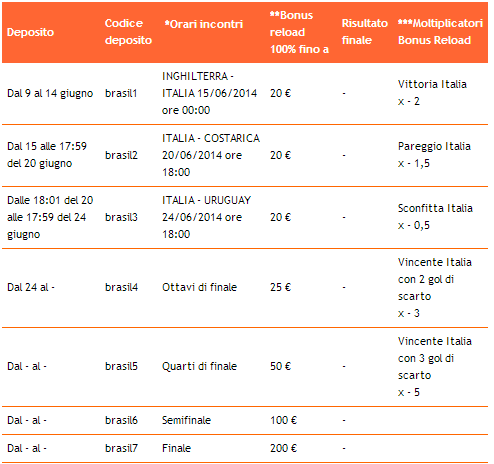 | Deposito | Codice deposito | *Orari incontri | **Bonus reload 100% fino a | Risultato finale | ***Moltiplicatori Bonus Reload |
|---|---|---|---|---|---|
| Dal 9 al 14 giugno | brasil1 | INGHILTERRA - ITALIA 15/06/2014 ore 00:00 | 20 € | - | Vittoria Italia x - 2 |
| Dal 15 alle 17:59 del 20 giugno | brasil2 | ITALIA - COSTARICA 20/06/2014 ore 18:00 | 20 € | - | Pareggio Italia x - 1,5 |
| Dalle 18:01 del 20 alle 17:59 del 24 giugno | brasil3 | ITALIA - URUGUAY 24/06/2014 ore 18:00 | 20 € | - | Sconfitta Italia x - 0,5 |
| Dal 24 al - | brasil4 | Ottavi di finale | 25 € | - | Vincente Italia con 2 gol di scarto x - 3 |
| Dal - al - | brasil5 | Quarti di finale | 50 € | - | Vincente Italia con 3 gol di scarto x - 5 |
| Dal - al - | brasil6 | Semifinale | 100 € | - | |
| Dal - al - | brasil7 | Finale | 200 € | - | |